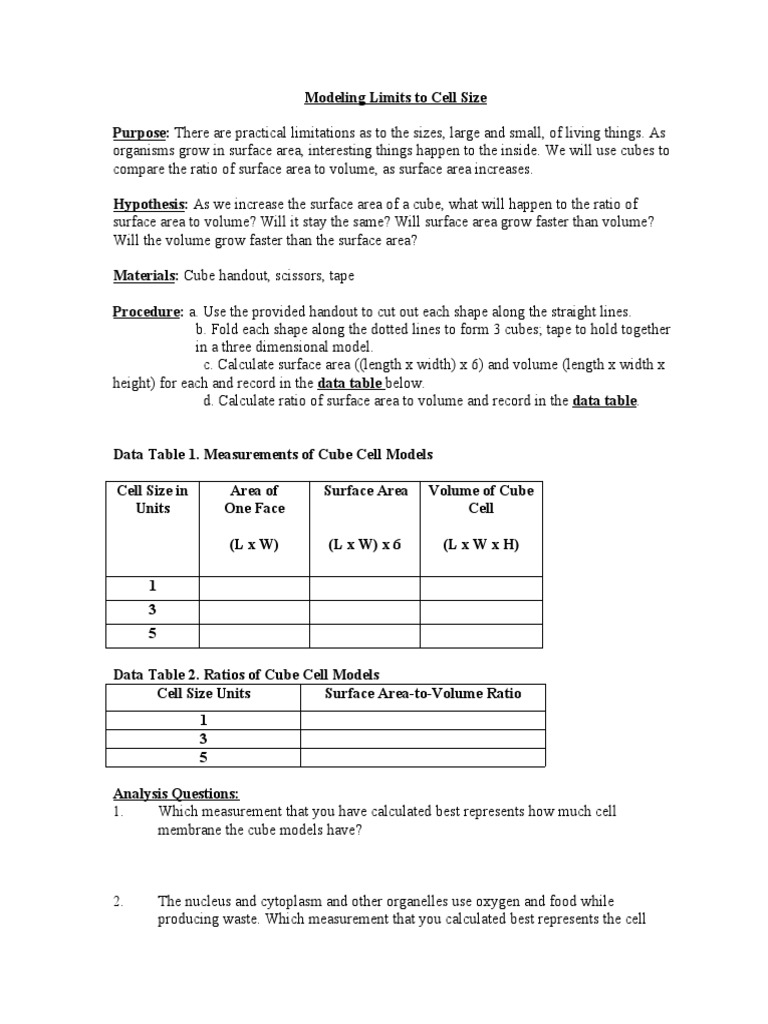 Modeling Limits to Cell Size

Purpose: There are practical limitations as to the sizes, large and small, of living things. As organisms grow in surface area, interesting things happen to the inside. We will use cubes to compare the ratio of surface area to volume, as surface area increases.

Hypothesis: As we increase the surface area of a cube, what will happen to the ratio of surface area to volume? Will it stay the same? Will surface area grow faster than volume? Will the volume grow faster than the surface area?

Materials: Cube handout, scissors, tape

Procedure: a. Use the provided handout to cut out each shape along the straight lines.
b. Fold each shape along the dotted lines to form 3 cubes; tape to hold together in a three dimensional model.
c. Calculate surface area ((length x width) x 6) and volume (length x width x height) for each and record in the data table below.
d. Calculate ratio of surface area to volume and record in the data table.

Data Table 1. Measurements of Cube Cell Models

| Cell Size in Units | Area of One Face (L x W) | Surface Area (L x W) x 6 | Volume of Cube Cell (L x W x H) |
|---|---|---|---|
| 1 | | | |
| 3 | | | |
| 5 | | | |

Data Table 2. Ratios of Cube Cell Models

| Cell Size Units | Surface Area-to-Volume Ratio |
|---|---|
| 1 | |
| 3 | |
| 5 | |

Analysis Questions:
1. Which measurement that you have calculated best represents how much cell membrane the cube models have?

2. The nucleus and cytoplasm and other organelles use oxygen and food while producing waste. Which measurement that you calculated best represents the cell